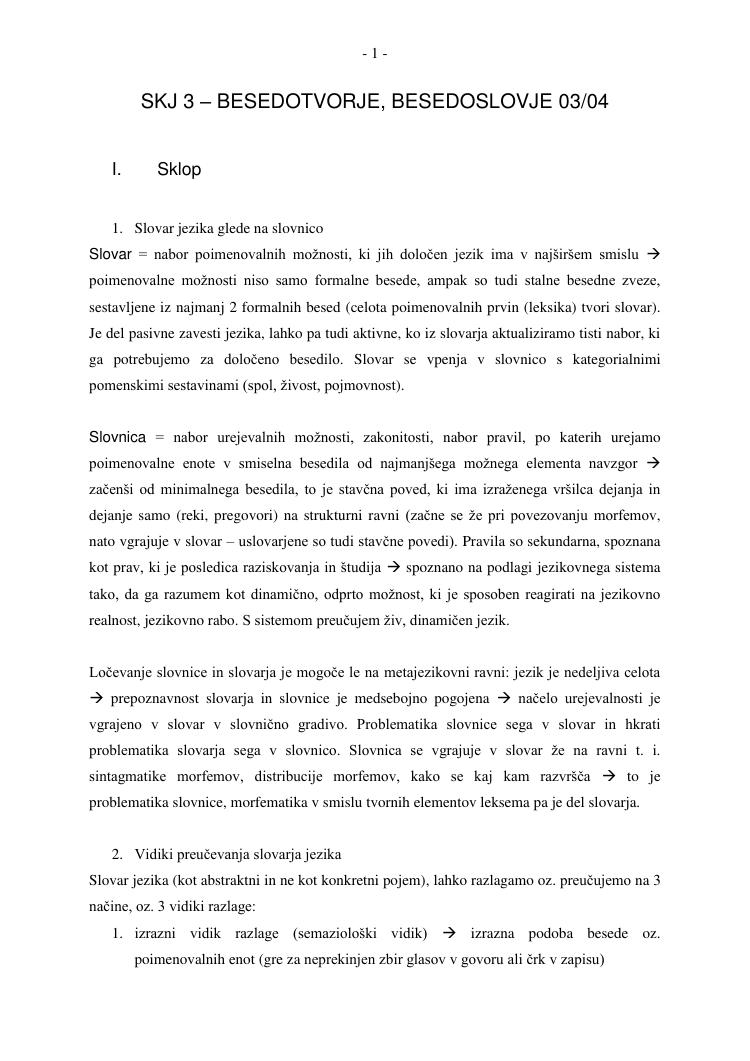 - 1 -

SKJ 3 – BESEDOTVORJE, BESEDOSLOVJE 03/04

I. Sklop

1. Slovar jezika glede na slovnico

Slovar = nabor poimenovalnih možnosti, ki jih določen jezik ima v najširšem smislu → poimenovalne možnosti niso samo formalne besede, ampak so tudi stalne besedne zveze, sestavljene iz najmanj 2 formalnih besed (celota poimenovalnih prvin (leksika) tvori slovar). Je del pasivne zavesti jezika, lahko pa tudi aktivne, ko iz slovarja aktualiziramo tisti nabor, ki ga potrebujemo za določeno besedilo. Slovar se vpenja v slovnico s kategorialnimi pomenskimi sestavinami (spol, živost, pojmovnost).

Slovnica = nabor urejevalnih možnosti, zakonitosti, nabor pravil, po katerih urejamo poimenovalne enote v smiselna besedila od najmanjšega možnega elementa navzgor → začenši od minimalnega besedila, to je stavčna poved, ki ima izraženega vršilca dejanja in dejanje samo (reki, pregovori) na strukturni ravni (začne se že pri povezovanju morfemov, nato vgrajuje v slovar – uslovarjene so tudi stavčne povedi). Pravila so sekundarna, spoznana kot prav, ki je posledica raziskovanja in študija → spoznano na podlagi jezikovnega sistema tako, da ga razumem kot dinamično, odprto možnost, ki je sposoben reagirati na jezikovno realnost, jezikovno rabo. S sistemom preučujem živ, dinamičen jezik.

Ločevanje slovnice in slovarja je mogoče le na metajezikovni ravni: jezik je nedeljiva celota → prepoznavnost slovarja in slovnice je medsebojno pogojena → načelo urejevalnosti je vgrajeno v slovar v slovnično gradivo. Problematika slovnice sega v slovar in hkrati problematika slovarja sega v slovnico. Slovnica se vgrajuje v slovar že na ravni t. i. sintagmatike morfemov, distribucije morfemov, kako se kaj kam razvršča → to je problematika slovnice, morfematika v smislu tvornih elementov leksema pa je del slovarja.

2. Vidiki preučevanja slovarja jezika

Slovar jezika (kot abstraktni in ne kot konkretni pojem), lahko razlagamo oz. preučujemo na 3 načine, oz. 3 vidiki razlage:

1. izrazni vidik razlage (semaziološki vidik) → izrazna podoba besede oz. poimenovalnih enot (gre za neprekinjen zbir glasov v govoru ali črk v zapisu)